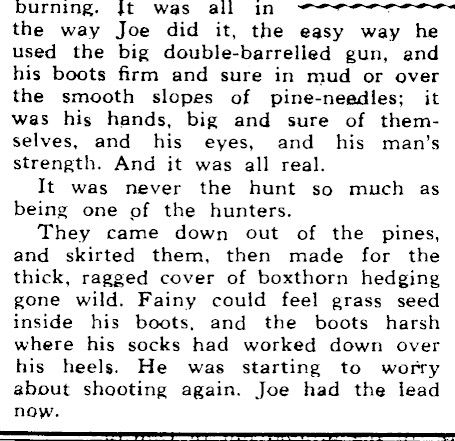 burning. It was all in the way Joe did it, the easy way he used the big double-barrelled gun, and his boots firm and sure in mud or over the smooth slopes of pine-needles; it was his hands, big and sure of themselves, and his eyes, and his man's strength. And it was all real.

It was never the hunt so much as being one of the hunters.

They came down out of the pines, and skirted them, then made for the thick, ragged cover of boxthorn hedging gone wild. Fainy could feel grass seed inside his boots, and the boots harsh where his socks had worked down over his heels. He was starting to worry about shooting again. Joe had the lead now.